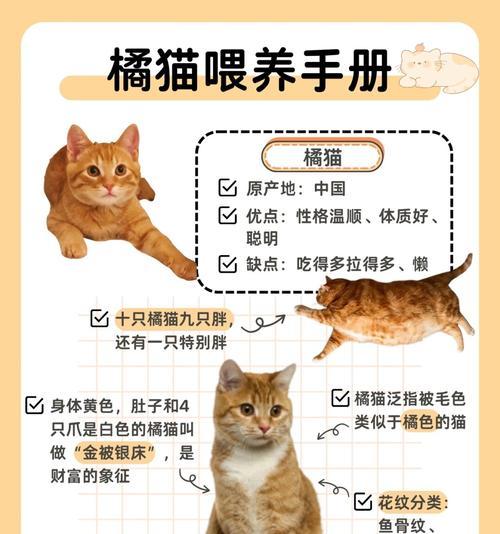 橘猫喂养手册

橘猫

原产地：中国

优点：性格温顺、体质好、聪明

缺点：吃得多拉得多、懒

十只橘猫九只胖，还有一只特别胖

身体黄色，肚子和4只爪是白色的橘猫叫做“金被银床”，是财富的象征

橘猫泛指被毛色类似于橘色的猫

花纹分类：鱼骨纹、